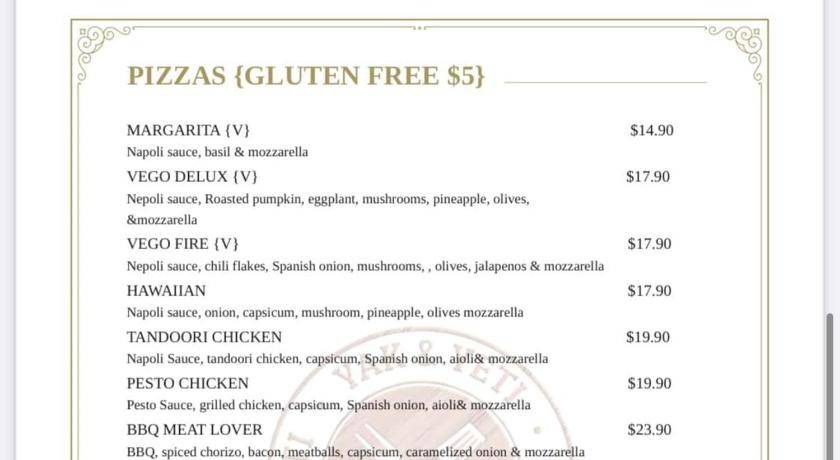 PIZZAS {GLUTEN FREE $5}

MARGARITA {V} $14.90
Napoli sauce, basil & mozzarella

VEGO DELUX {V} $17.90
Nepoli sauce, Roasted pumpkin, eggplant, mushrooms, pineapple, olives, &mozzarella

VEGO FIRE {V} $17.90
Nepoli sauce, chili flakes, Spanish onion, mushrooms, , olives, jalapenos & mozzarella

HAWAIIAN $17.90
Napoli sauce, onion, capsicum, mushroom, pineapple, olives mozzarella

TANDOORI CHICKEN $19.90
Napoli Sauce, tandoori chicken, capsicum, Spanish onion, aioli& mozzarella

PESTO CHICKEN $19.90
Pesto Sauce, grilled chicken, capsicum, Spanish onion, aioli& mozzarella

BBQ MEAT LOVER $23.90
BBQ, spiced chorizo, bacon, meatballs, capsicum, caramelized onion & mozzarella

YAK & YETI